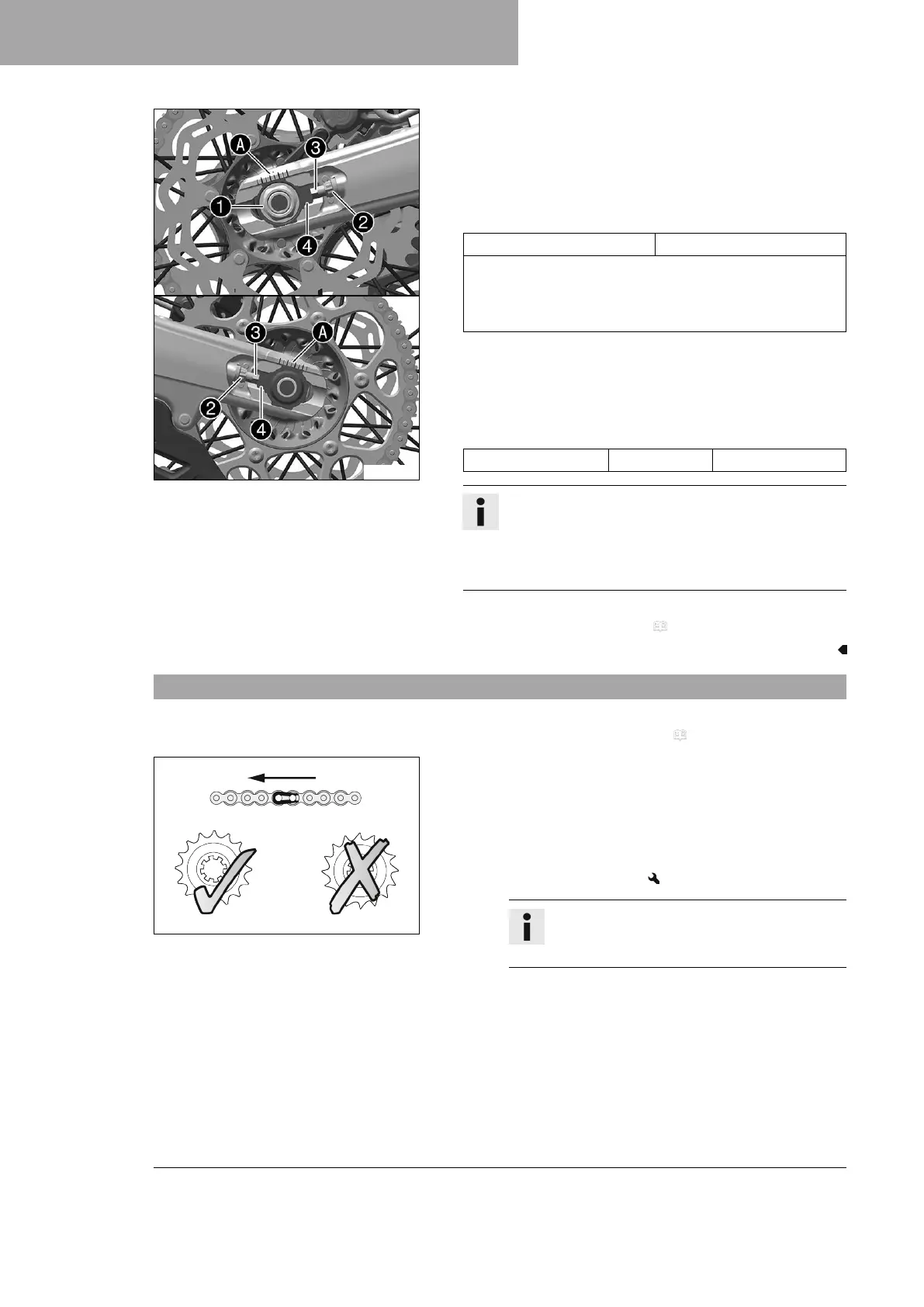 A

3

1

2

4

3

A

2

4